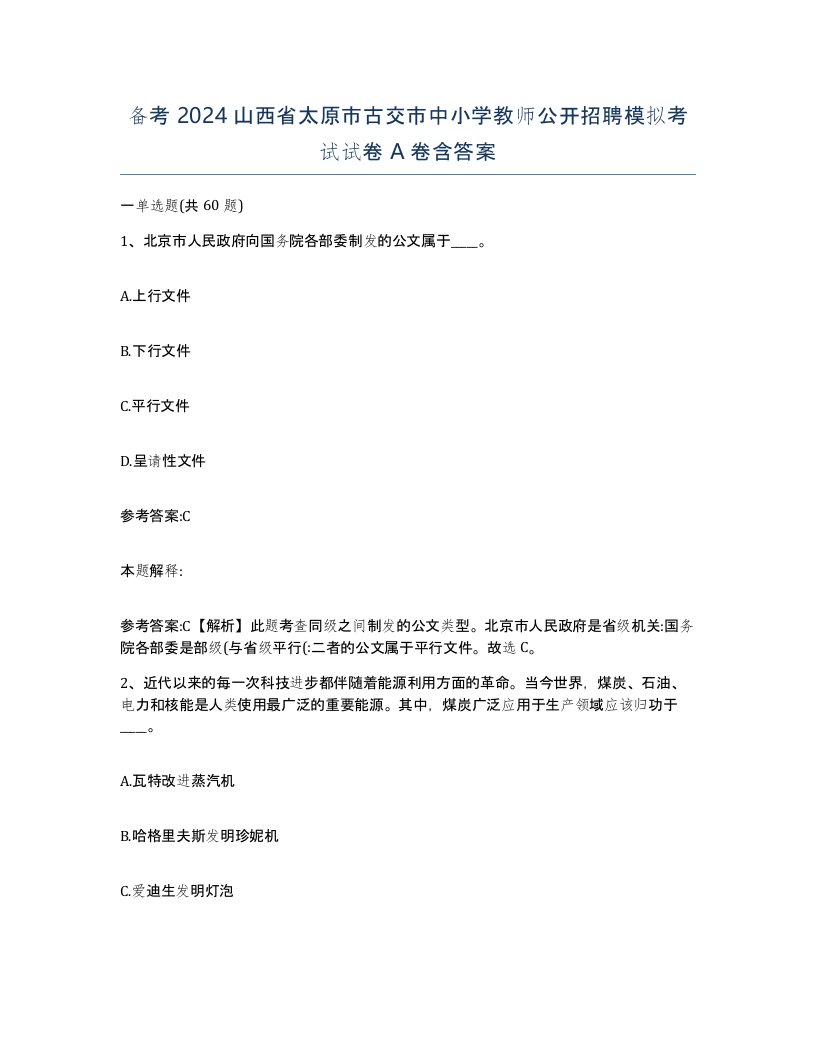 备考 2024 山西省太原市古交市中小学教师公开招聘模拟考试试卷 A 卷含答案

一单选题(共 60 题)

1、北京市人民政府向国务院各部委制发的公文属于____。

A.上行文件

B.下行文件

C.平行文件

D.呈请性文件

参考答案:C

本题解释:

参考答案:C【解析】此题考查同级之间制发的公文类型。北京市人民政府是省级机关:国务院各部委是部级(与省级平行(:二者的公文属于平行文件。故选 C。

2、近代以来的每一次科技进步都伴随着能源利用方面的革命。当今世界，煤炭、石油、电力和核能是人类使用最广泛的重要能源。其中，煤炭广泛应用于生产领域应该归功于____。

A.瓦特改进蒸汽机

B.哈格里夫斯发明珍妮机

C.爱迪生发明灯泡